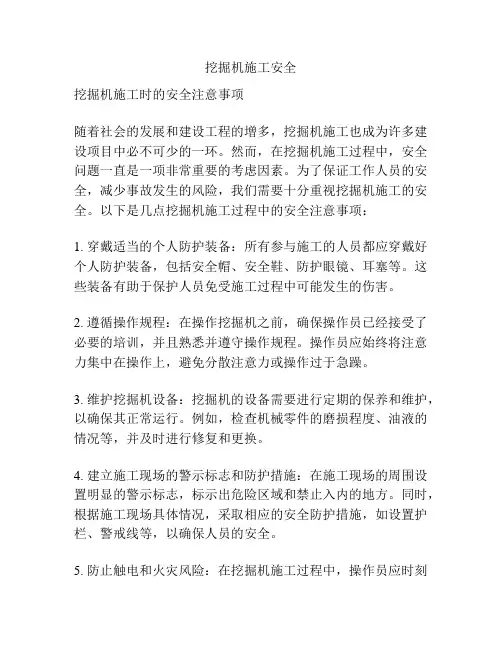 挖掘机施工安全

挖掘机施工时的安全注意事项

随着社会的发展和建设工程的增多，挖掘机施工也成为许多建设项目中必不可少的一环。然而，在挖掘机施工过程中，安全问题一直是一项非常重要的考虑因素。为了保证工作人员的安全，减少事故发生的风险，我们需要十分重视挖掘机施工的安全。以下是几点挖掘机施工过程中的安全注意事项：

1. 穿戴适当的个人防护装备：所有参与施工的人员都应穿戴好个人防护装备，包括安全帽、安全鞋、防护眼镜、耳塞等。这些装备有助于保护人员免受施工过程中可能发生的伤害。

2. 遵循操作规程：在操作挖掘机之前，确保操作员已经接受了必要的培训，并且熟悉并遵守操作规程。操作员应始终将注意力集中在操作上，避免分散注意力或操作过于急躁。

3. 维护挖掘机设备：挖掘机的设备需要进行定期的保养和维护，以确保其正常运行。例如，检查机械零件的磨损程度、油液的情况等，并及时进行修复和更换。

4. 建立施工现场的警示标志和防护措施：在施工现场的周围设置明显的警示标志，标示出危险区域和禁止入内的地方。同时，根据施工现场具体情况，采取相应的安全防护措施，如设置护栏、警戒线等，以确保人员的安全。

5. 防止触电和火灾风险：在挖掘机施工过程中，操作员应时刻